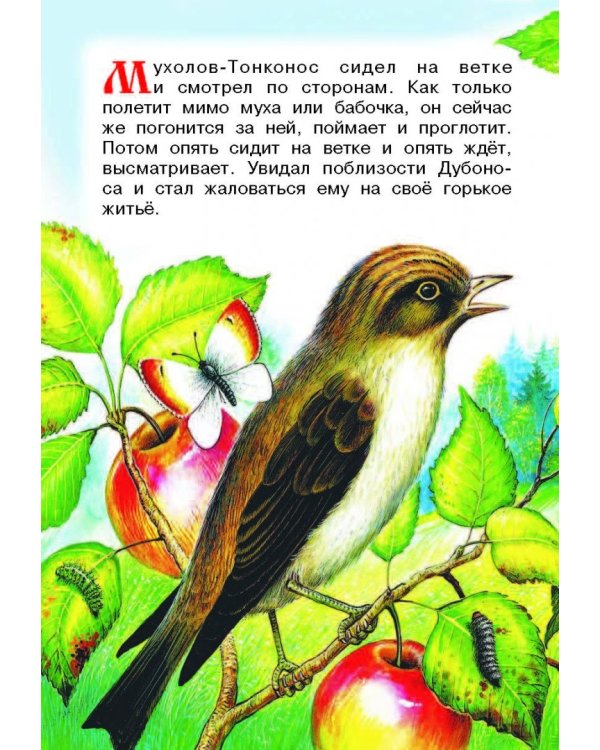 Мухолов-Тонконос сидел на ветке и смотрел по сторонам. Как только полетит мимо муха или бабочка, он сейчас же погонится за ней, поймает и проглотит. Потом опять сидит на ветке и опять ждёт, высматривает. Увидал поблизости Дубоноса и стал жаловаться ему на своё горькое житьё.